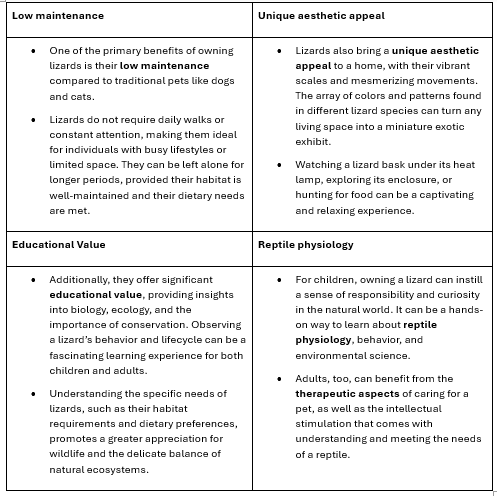 | Low maintenance | Unique aesthetic appeal |
|---|---|
| • One of the primary benefits of owning lizards is their low maintenance compared to traditional pets like dogs and cats. • Lizards do not require daily walks or constant attention, making them ideal for individuals with busy lifestyles or limited space. They can be left alone for longer periods, provided their habitat is well-maintained and their dietary needs are met. | • Lizards also bring a unique aesthetic appeal to a home, with their vibrant scales and mesmerizing movements. The array of colors and patterns found in different lizard species can turn any living space into a miniature exotic exhibit. • Watching a lizard bask under its heat lamp, exploring its enclosure, or hunting for food can be a captivating and relaxing experience. |
| Educational Value | Reptile physiology |
| • Additionally, they offer significant educational value, providing insights into biology, ecology, and the importance of conservation. Observing a lizard's behavior and lifecycle can be a fascinating learning experience for both children and adults. • Understanding the specific needs of lizards, such as their habitat requirements and dietary preferences, promotes a greater appreciation for wildlife and the delicate balance of natural ecosystems. | • For children, owning a lizard can instill a sense of responsibility and curiosity in the natural world. It can be a hands-on way to learn about reptile physiology, behavior, and environmental science. • Adults, too, can benefit from the therapeutic aspects of caring for a pet, as well as the intellectual stimulation that comes with understanding and meeting the needs of a reptile. |